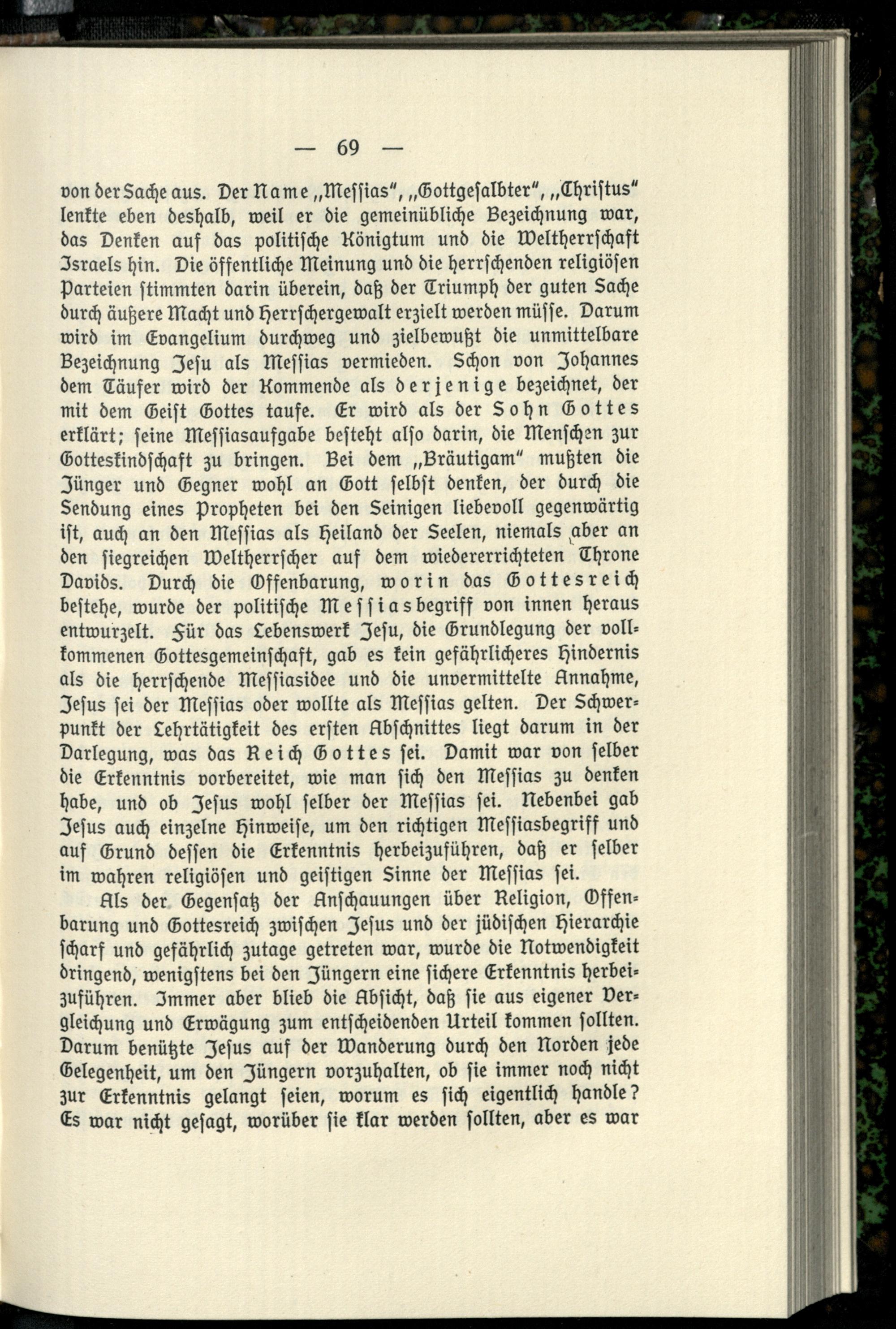 — 69 —

von der Sache aus. Der Name „Messias", „Gottgesalbter", „Christus" lenkte eben deshalb, weil er die gemeinübliche Bezeichnung war, das Denken auf das politische Königtum und die Weltherrschaft Israels hin. Die öffentliche Meinung und die herrschenden religiösen Parteien stimmten darin überein, daß der Triumph der guten Sache durch äußere Macht und Herrschergewalt erzielt werden müsse. Darum wird im Evangelium durchweg und zielbewußt die unmittelbare Bezeichnung Jesu als Messias vermieden. Schon von Johannes dem Täufer wird der Kommende als derjenige bezeichnet, der mit dem Geist Gottes taufe. Er wird als der Sohn Gottes erklärt; seine Messiasaufgabe besteht also darin, die Menschen zur Gotteskindschaft zu bringen. Bei dem „Bräutigam" mußten die Jünger und Gegner wohl an Gott selbst denken, der durch die Sendung eines Propheten bei den Seinigen liebevoll gegenwärtig ist, auch an den Messias als Heiland der Seelen, niemals aber an den siegreichen Weltherrscher auf dem wiedererrichteten Throne Davids. Durch die Offenbarung, worin das Gottesreich bestehe, wurde der politische Messiasbegriff von innen heraus entwurzelt. Für das Lebenswerk Jesu, die Grundlegung der vollkommenen Gottesgemeinschaft, gab es kein gefährlicheres Hindernis als die herrschende Messiasidee und die unvermittelte Annahme, Jesus sei der Messias oder wollte als Messias gelten. Der Schwerpunkt der Lehrtätigkeit des ersten Abschnittes liegt darum in der Darlegung, was das Reich Gottes sei. Damit war von selber die Erkenntnis vorbereitet, wie man sich den Messias zu denken habe, und ob Jesus wohl selber der Messias sei. Nebenbei gab Jesus auch einzelne Hinweise, um den richtigen Messiasbegriff und auf Grund dessen die Erkenntnis herbeizuführen, daß er selber im wahren religiösen und geistigen Sinne der Messias sei.

Als der Gegensatz der Anschauungen über Religion, Offenbarung und Gottesreich zwischen Jesus und der jüdischen Hierarchie scharf und gefährlich zutage getreten war, wurde die Notwendigkeit dringend, wenigstens bei den Jüngern eine sichere Erkenntnis herbeizuführen. Immer aber blieb die Absicht, daß sie aus eigener Vergleichung und Erwägung zum entscheidenden Urteil kommen sollten. Darum benützte Jesus auf der Wanderung durch den Norden jede Gelegenheit, um den Jüngern vorzuhalten, ob sie immer noch nicht zur Erkenntnis gelangt seien, worum es sich eigentlich handle? Es war nicht gesagt, worüber sie klar werden sollten, aber es war